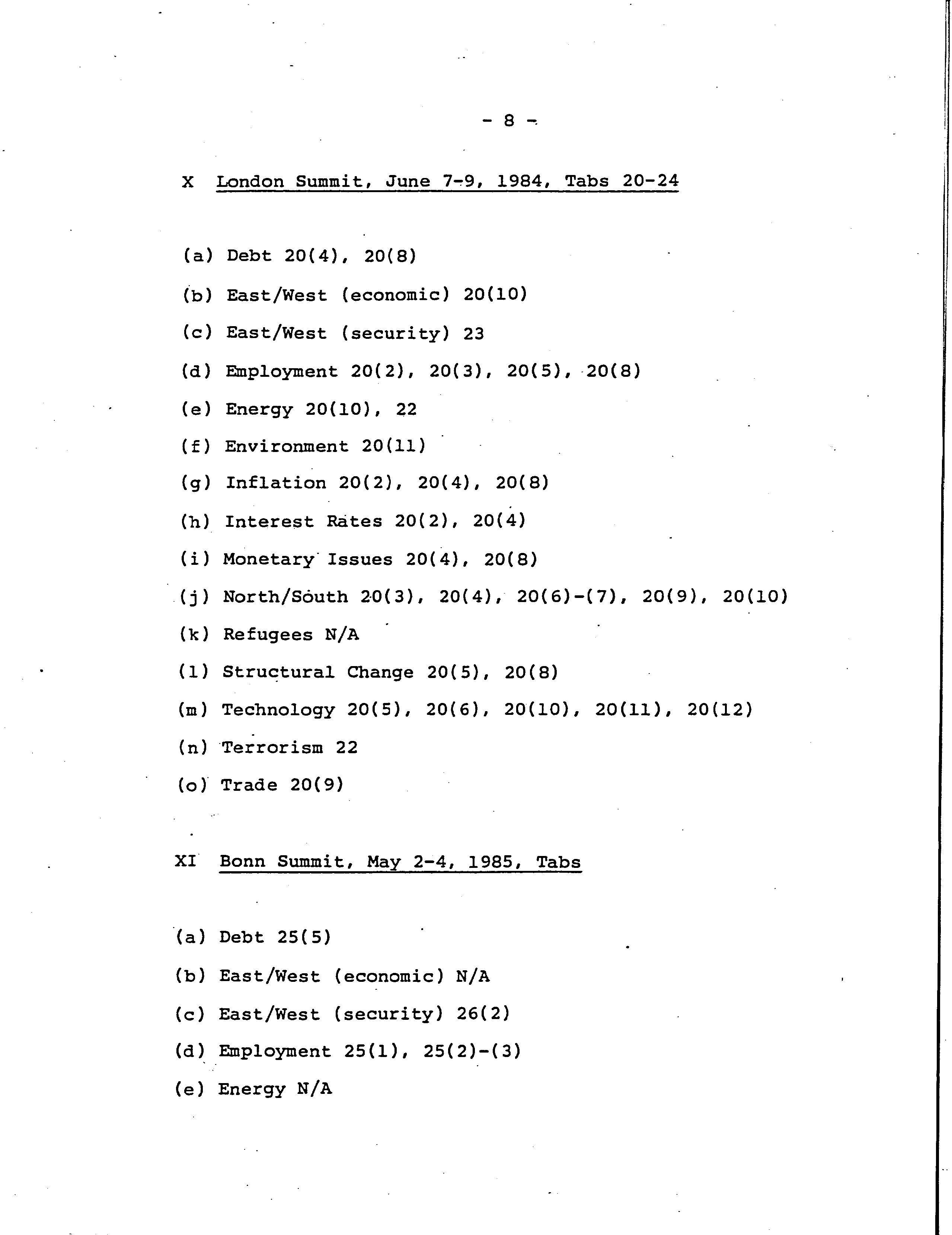 - 8 -

X London Summit, June 7-9, 1984, Tabs 20-24

(a) Debt 20(4), 20(8)

(b) East/West (economic) 20(10)

(c) East/West (security) 23

(d) Employment 20(2), 20(3), 20(5), 20(8)

(e) Energy 20(10), 22

(f) Environment 20(11)

(g) Inflation 20(2), 20(4), 20(8)

(h) Interest Rates 20(2), 20(4)

(i) Monetary Issues 20(4), 20(8)

(j) North/South 20(3), 20(4), 20(6)-(7), 20(9), 20(10)

(k) Refugees N/A

(l) Structural Change 20(5), 20(8)

(m) Technology 20(5), 20(6), 20(10), 20(11), 20(12)

(n) Terrorism 22

(o) Trade 20(9)

XI Bonn Summit, May 2-4, 1985, Tabs

(a) Debt 25(5)

(b) East/West (economic) N/A

(c) East/West (security) 26(2)

(d) Employment 25(1), 25(2)-(3)

(e) Energy N/A